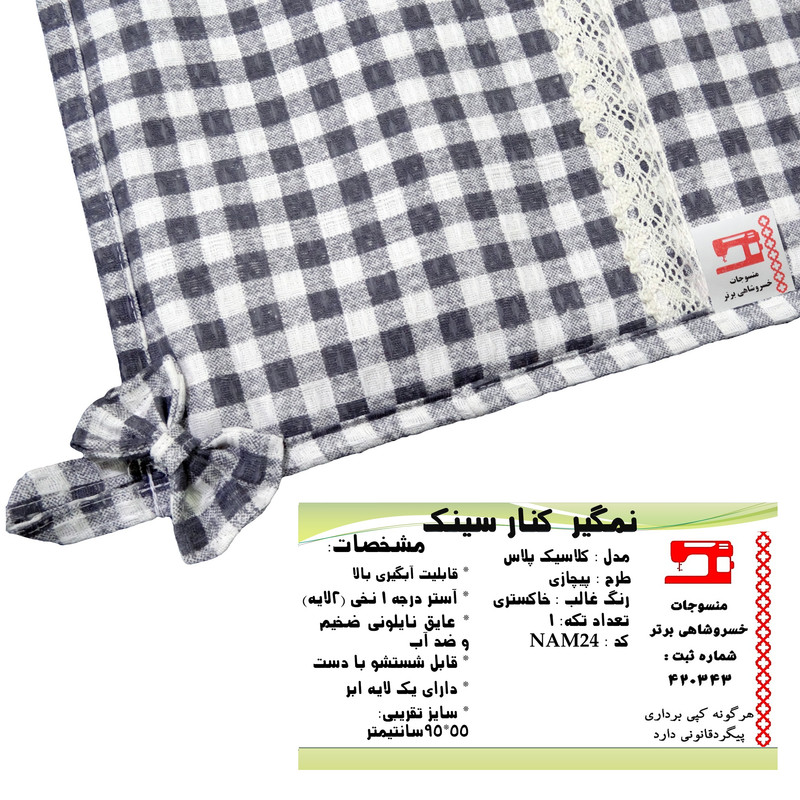 منسوجات
خسروشاهی برتر

نمگیر کنار سینک

منسوجات
خسروشاهی برتر
شماره ثبت :
۴۲۰۳۴۳

هرگونه کپی برداری
پیگردقانونی دارد

مدل : کلاسیک پلاس
طرح : پیچازی
رنگ غالب : خاکستری
تعداد تکه: ۱
کد : NAM24

مشخصات:
* قابلیت آبگیری بالا
* آستر درجه ۱ نخی (۲لایه)
* عایق نایلونی ضخیم و ضد آب
* قابل شستشو با دست
* دارای یک لایه ابر
* سایز تقریبی: ۵۵*۹۵سانتیمتر